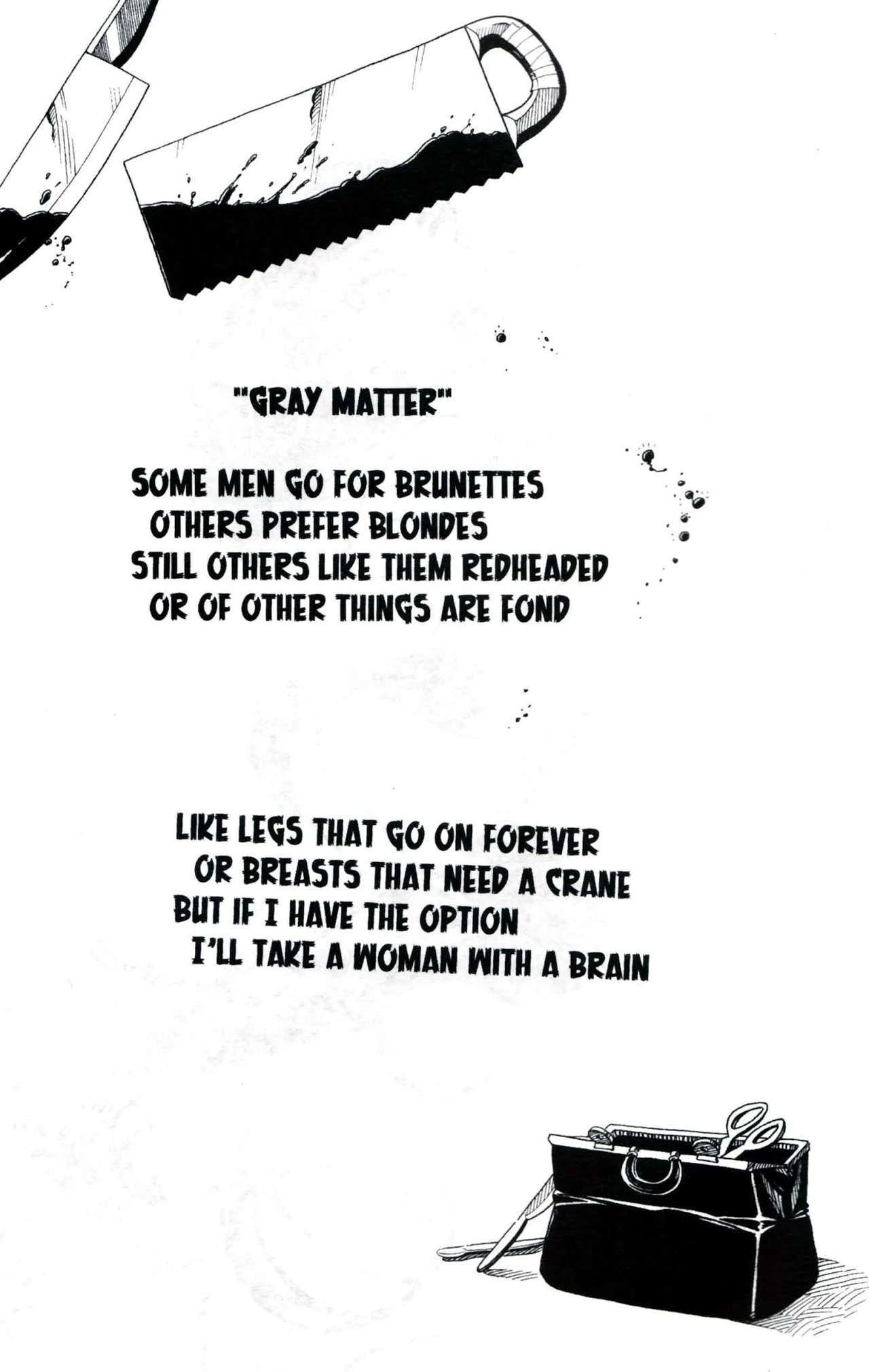 "GRAY MATTER"

SOME MEN GO FOR BRUNETTES
OTHERS PREFER BLONDES
STILL OTHERS LIKE THEM REDHEADED
OR OF OTHER THINGS ARE FOND

LIKE LEGS THAT GO ON FOREVER
OR BREASTS THAT NEED A CRANE
BUT IF I HAVE THE OPTION
I'LL TAKE A WOMAN WITH A BRAIN